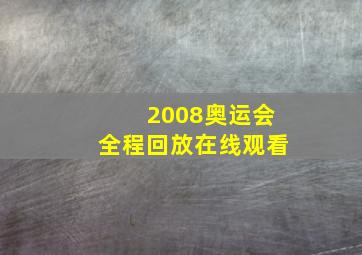 2008奥运会
全程回放在线观看